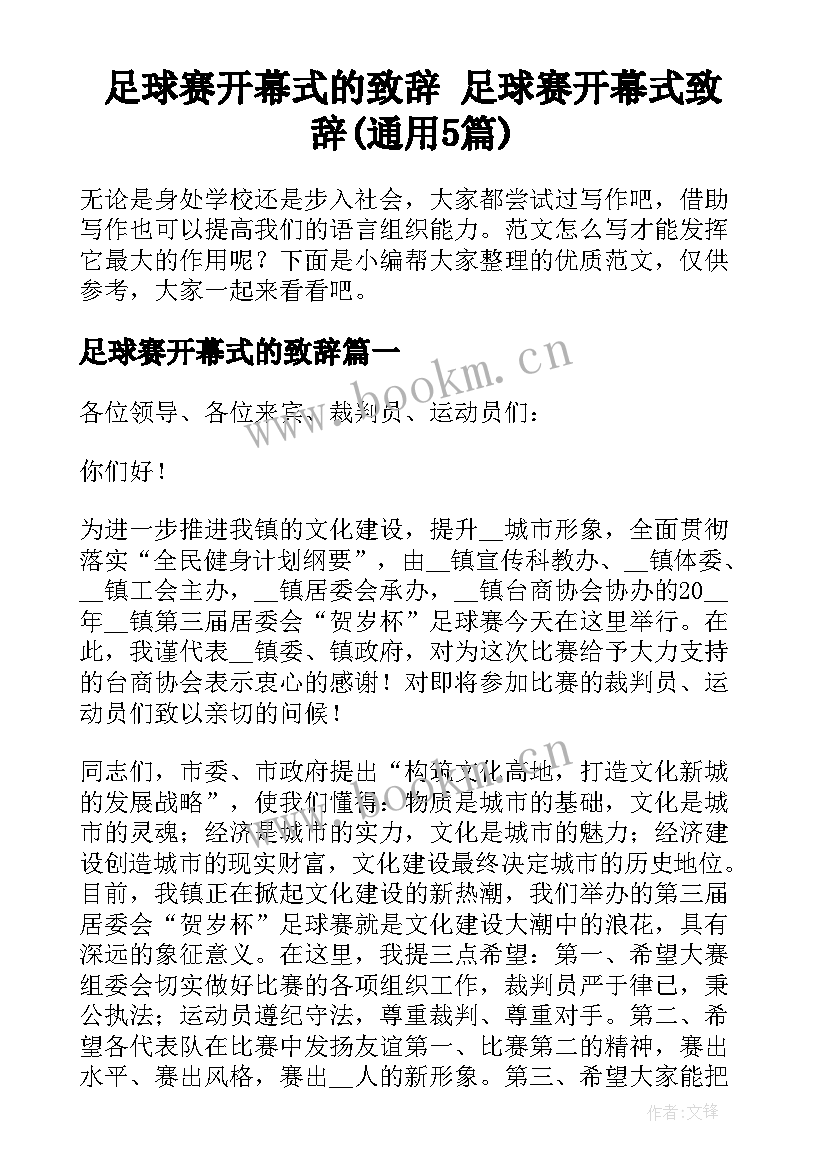 足球赛开幕式的致辞 足球赛开幕式致辞(通用5篇)

无论是身处学校还是步入社会，大家都尝试过写作吧，借助写作也可以提高我们的语言组织能力。范文怎么写才能发挥它最大的作用呢？下面是小编帮大家整理的优质范文，仅供参考，大家一起来看看吧。

足球赛开幕式的致辞篇一

www.bookm.cn

各位领导、各位来宾、裁判员、运动员们：

你们好！

为进一步推进我镇的文化建设，提升__城市形象，全面贯彻落实“全民健身计划纲要”，由__镇宣传科教办、__镇体委、__镇工会主办，__镇居委会承办，__镇台商协会协办的20__年__镇第三届居委会“贺岁杯”足球赛今天在这里举行。在此，我谨代表__镇委、镇政府，对为这次比赛给予大力支持的台商协会表示衷心的感谢！对即将参加比赛的裁判员、运动员们致以亲切的问候！

同志们，市委、市政府提出“构筑文化高地，打造文化新城的发展战略”，使我们懂得：物质是城市的基础，文化是城市的灵魂；经济是城市的实力，文化是城市的魅力；经济建设创造城市的现实财富，文化建设最终决定城市的历史地位。目前，我镇正在掀起文化建设的新热潮，我们举办的第三届居委会“贺岁杯”足球赛就是文化建设大潮中的浪花，具有深远的象征意义。在这里，我提三点希望：第一、希望大赛组委会切实做好比赛的各项组织工作，裁判员严于律已，秉公执法；运动员遵纪守法，尊重裁判、尊重对手。第二、希望各代表队在比赛中发扬友谊第一、比赛第二的精神，赛出水平、赛出风格，赛出__人的新形象。第三、希望大家能把

作者:文锋